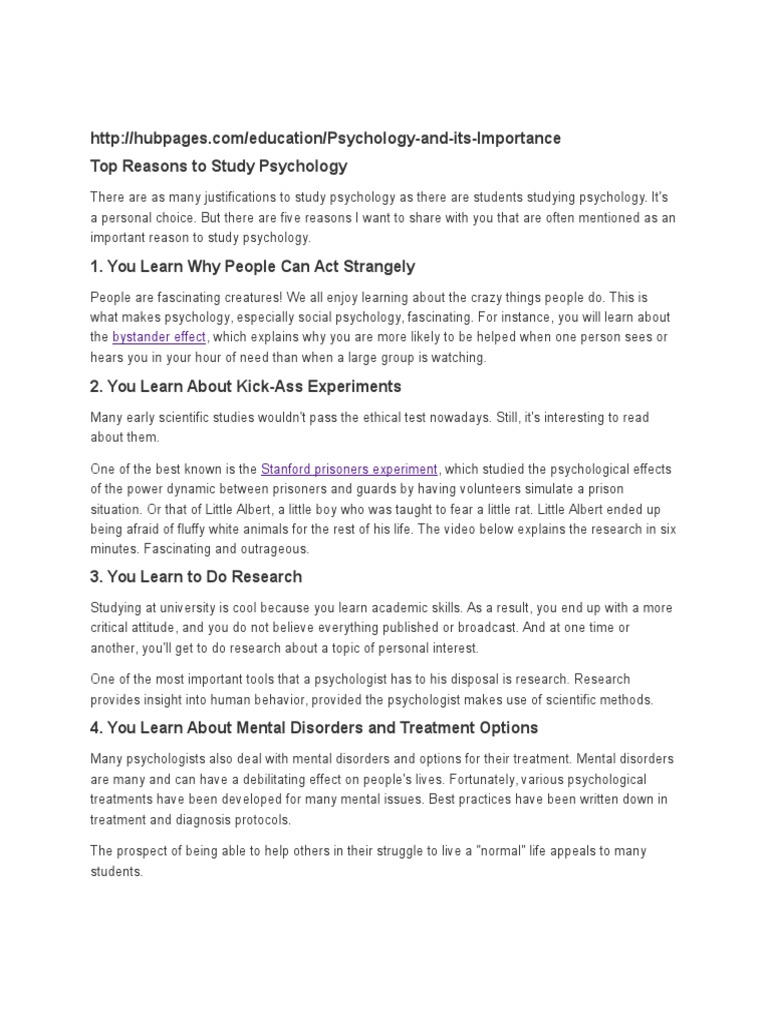 http://hubpages.com/education/Psychology-and-its-Importance

Top Reasons to Study Psychology

There are as many justifications to study psychology as there are students studying psychology. It's a personal choice. But there are five reasons I want to share with you that are often mentioned as an important reason to study psychology.

1. You Learn Why People Can Act Strangely

People are fascinating creatures! We all enjoy learning about the crazy things people do. This is what makes psychology, especially social psychology, fascinating. For instance, you will learn about the bystander effect, which explains why you are more likely to be helped when one person sees or hears you in your hour of need than when a large group is watching.

2. You Learn About Kick-Ass Experiments

Many early scientific studies wouldn't pass the ethical test nowadays. Still, it's interesting to read about them.

One of the best known is the Stanford prisoners experiment, which studied the psychological effects of the power dynamic between prisoners and guards by having volunteers simulate a prison situation. Or that of Little Albert, a little boy who was taught to fear a little rat. Little Albert ended up being afraid of fluffy white animals for the rest of his life. The video below explains the research in six minutes. Fascinating and outrageous.

3. You Learn to Do Research

Studying at university is cool because you learn academic skills. As a result, you end up with a more critical attitude, and you do not believe everything published or broadcast. And at one time or another, you'll get to do research about a topic of personal interest.

One of the most important tools that a psychologist has to his disposal is research. Research provides insight into human behavior, provided the psychologist makes use of scientific methods.

4. You Learn About Mental Disorders and Treatment Options

Many psychologists also deal with mental disorders and options for their treatment. Mental disorders are many and can have a debilitating effect on people's lives. Fortunately, various psychological treatments have been developed for many mental issues. Best practices have been written down in treatment and diagnosis protocols.

The prospect of being able to help others in their struggle to live a "normal" life appeals to many students.